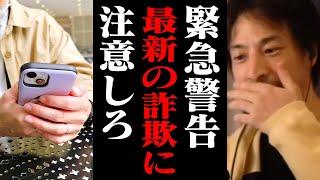 緊急警告
最新の詐欺に
注意しろ